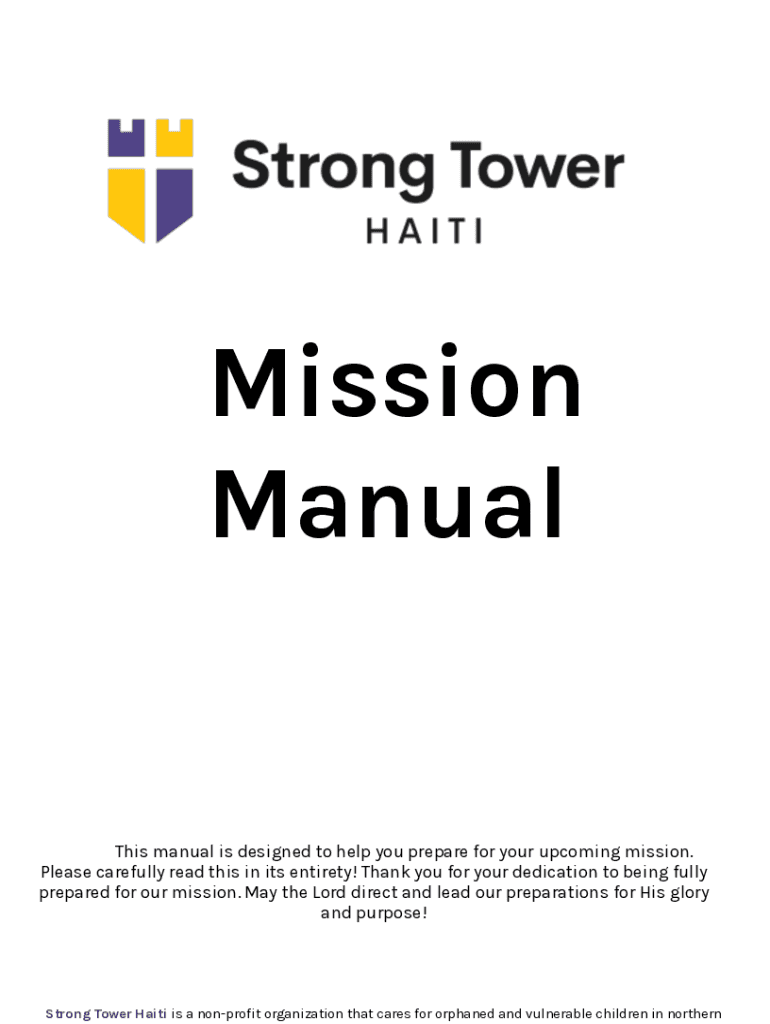 Strong Tower
HAITI

Mission Manual

This manual is designed to help you prepare for your upcoming mission. Please carefully read this in its entirety! Thank you for your dedication to being fully prepared for our mission. May the Lord direct and lead our preparations for His glory and purpose!

Strong Tower Haiti is a non-profit organization that cares for orphaned and vulnerable children in northern